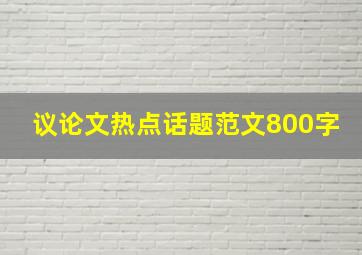 议论文热点话题范文800字